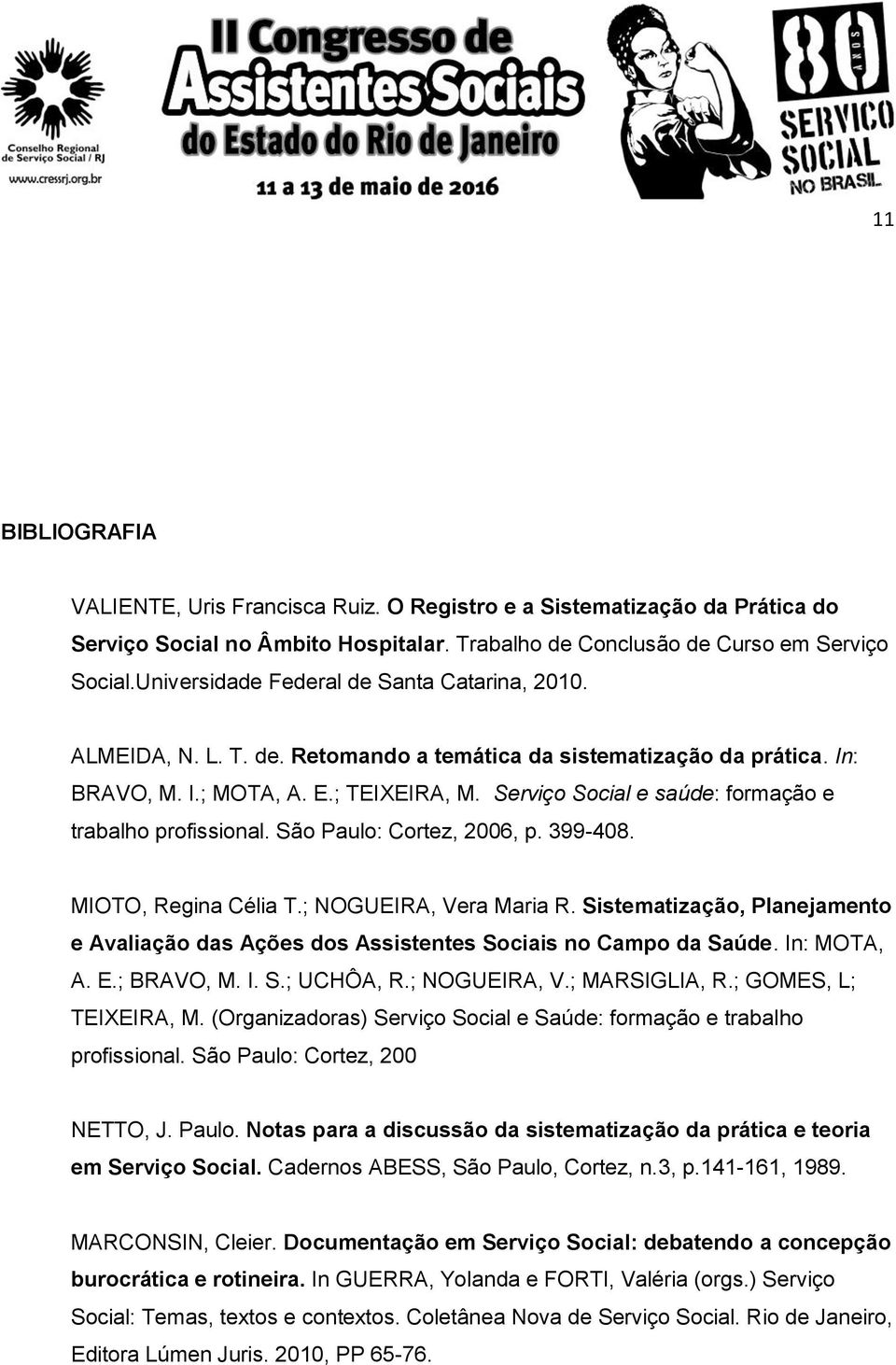 Conselho Regional de Serviço Social / RJ
www.cressrj.org.br

II Congresso de Assistentes Sociais do Estado do Rio de Janeiro
11 a 13 de maio de 2016

80 ANOS
SERVIÇO SOCIAL NO BRASIL

11

BIBLIOGRAFIA

VALIENTE, Uris Francisca Ruiz. O Registro e a Sistematização da Prática do Serviço Social no Âmbito Hospitalar. Trabalho de Conclusão de Curso em Serviço Social.Universidade Federal de Santa Catarina, 2010.

ALMEIDA, N. L. T. de. Retomando a temática da sistematização da prática. In: BRAVO, M. I.; MOTA, A. E.; TEIXEIRA, M. Serviço Social e saúde: formação e trabalho profissional. São Paulo: Cortez, 2006, p. 399-408.

MIOTO, Regina Célia T.; NOGUEIRA, Vera Maria R. Sistematização, Planejamento e Avaliação das Ações dos Assistentes Sociais no Campo da Saúde. In: MOTA, A. E.; BRAVO, M. I. S.; UCHÔA, R.; NOGUEIRA, V.; MARSIGLIA, R.; GOMES, L; TEIXEIRA, M. (Organizadoras) Serviço Social e Saúde: formação e trabalho profissional. São Paulo: Cortez, 200

NETTO, J. Paulo. Notas para a discussão da sistematização da prática e teoria em Serviço Social. Cadernos ABESS, São Paulo, Cortez, n.3, p.141-161, 1989.

MARCONSIN, Cleier. Documentação em Serviço Social: debatendo a concepção burocrática e rotineira. In GUERRA, Yolanda e FORTI, Valéria (orgs.) Serviço Social: Temas, textos e contextos. Coletânea Nova de Serviço Social. Rio de Janeiro, Editora Lúmen Juris. 2010, PP 65-76.